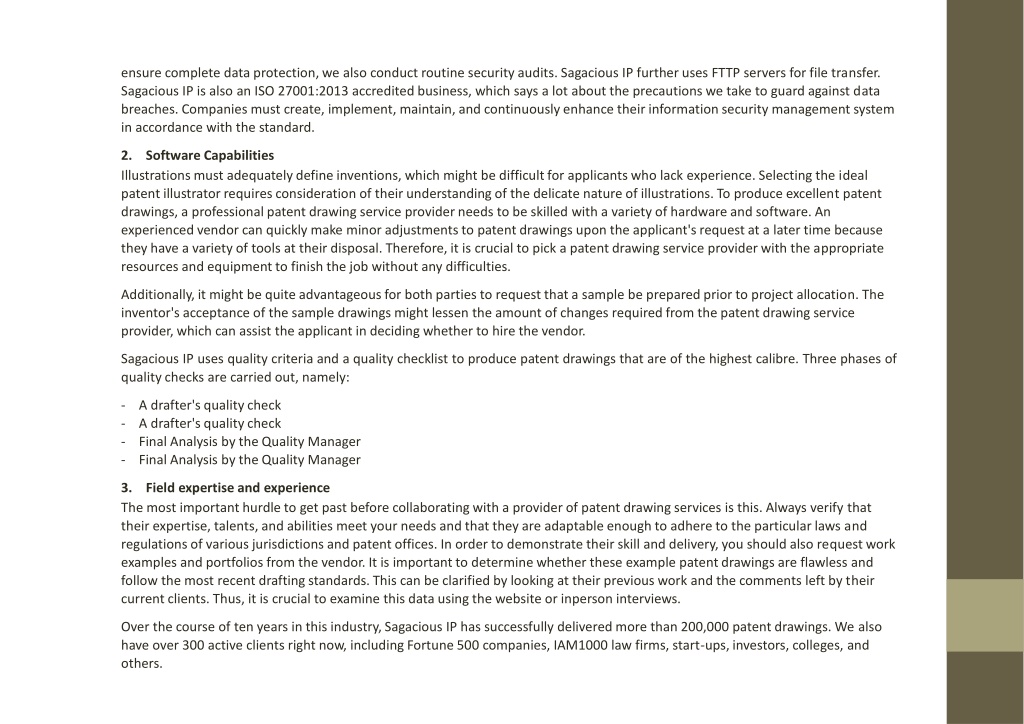 ensure complete data protection, we also conduct routine security audits. Sagacious IP further uses FTTP servers for file transfer. Sagacious IP is also an ISO 27001:2013 accredited business, which says a lot about the precautions we take to guard against data breaches. Companies must create, implement, maintain, and continuously enhance their information security management system in accordance with the standard.

2. Software Capabilities
Illustrations must adequately define inventions, which might be difficult for applicants who lack experience. Selecting the ideal patent illustrator requires consideration of their understanding of the delicate nature of illustrations. To produce excellent patent drawings, a professional patent drawing service provider needs to be skilled with a variety of hardware and software. An experienced vendor can quickly make minor adjustments to patent drawings upon the applicant's request at a later time because they have a variety of tools at their disposal. Therefore, it is crucial to pick a patent drawing service provider with the appropriate resources and equipment to finish the job without any difficulties.

Additionally, it might be quite advantageous for both parties to request that a sample be prepared prior to project allocation. The inventor's acceptance of the sample drawings might lessen the amount of changes required from the patent drawing service provider, which can assist the applicant in deciding whether to hire the vendor.

Sagacious IP uses quality criteria and a quality checklist to produce patent drawings that are of the highest calibre. Three phases of quality checks are carried out, namely:

- A drafter's quality check
- A drafter's quality check
- Final Analysis by the Quality Manager
- Final Analysis by the Quality Manager

3. Field expertise and experience
The most important hurdle to get past before collaborating with a provider of patent drawing services is this. Always verify that their expertise, talents, and abilities meet your needs and that they are adaptable enough to adhere to the particular laws and regulations of various jurisdictions and patent offices. In order to demonstrate their skill and delivery, you should also request work examples and portfolios from the vendor. It is important to determine whether these example patent drawings are flawless and follow the most recent drafting standards. This can be clarified by looking at their previous work and the comments left by their current clients. Thus, it is crucial to examine this data using the website or inperson interviews.

Over the course of ten years in this industry, Sagacious IP has successfully delivered more than 200,000 patent drawings. We also have over 300 active clients right now, including Fortune 500 companies, IAM1000 law firms, start-ups, investors, colleges, and others.